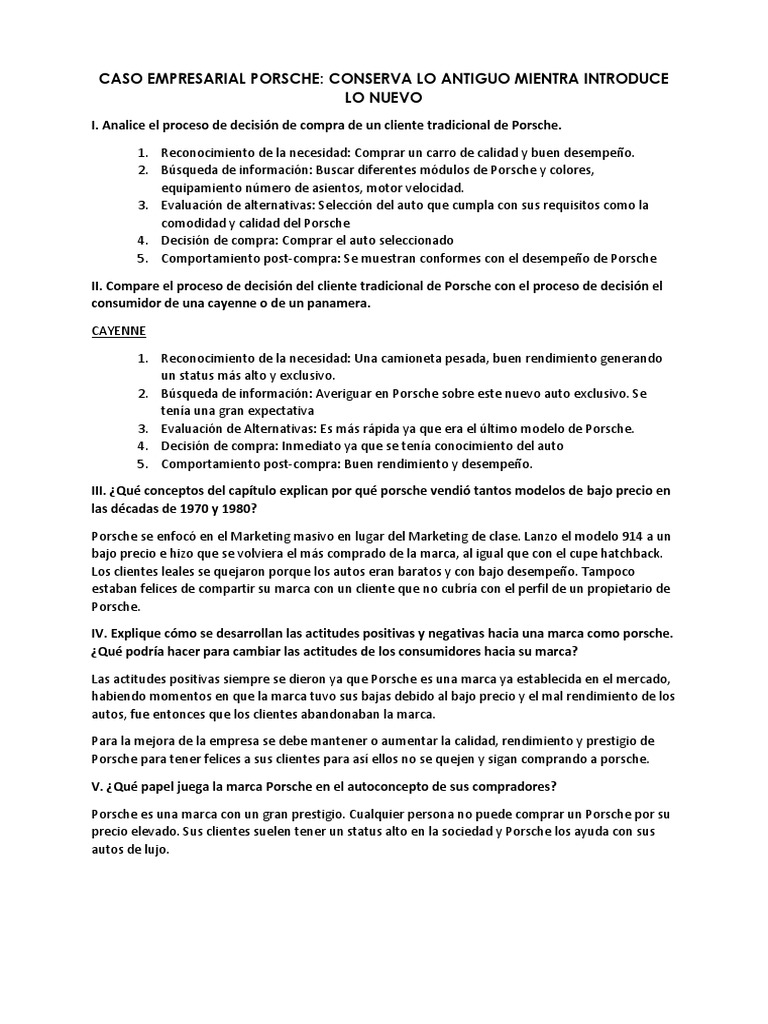 CASO EMPRESARIAL PORSCHE: CONSERVA LO ANTIGUO MIENTRA INTRODUCE LO NUEVO

I. Analice el proceso de decisión de compra de un cliente tradicional de Porsche.

1. Reconocimiento de la necesidad: Comprar un carro de calidad y buen desempeño.
2. Búsqueda de información: Buscar diferentes módulos de Porsche y colores, equipamiento número de asientos, motor velocidad.
3. Evaluación de alternativas: Selección del auto que cumpla con sus requisitos como la comodidad y calidad del Porsche
4. Decisión de compra: Comprar el auto seleccionado
5. Comportamiento post-compra: Se muestran conformes con el desempeño de Porsche

II. Compare el proceso de decisión del cliente tradicional de Porsche con el proceso de decisión el consumidor de una cayenne o de un panamera.

CAYENNE

1. Reconocimiento de la necesidad: Una camioneta pesada, buen rendimiento generando un status más alto y exclusivo.
2. Búsqueda de información: Averiguar en Porsche sobre este nuevo auto exclusivo. Se tenía una gran expectativa
3. Evaluación de Alternativas: Es más rápida ya que era el último modelo de Porsche.
4. Decisión de compra: Inmediato ya que se tenía conocimiento del auto
5. Comportamiento post-compra: Buen rendimiento y desempeño.

III. ¿Qué conceptos del capítulo explican por qué porsche vendió tantos modelos de bajo precio en las décadas de 1970 y 1980?

Porsche se enfocó en el Marketing masivo en lugar del Marketing de clase. Lanzo el modelo 914 a un bajo precio e hizo que se volviera el más comprado de la marca, al igual que con el cupe hatchback. Los clientes leales se quejaron porque los autos eran baratos y con bajo desempeño. Tampoco estaban felices de compartir su marca con un cliente que no cubría con el perfil de un propietario de Porsche.

IV. Explique cómo se desarrollan las actitudes positivas y negativas hacia una marca como porsche. ¿Qué podría hacer para cambiar las actitudes de los consumidores hacia su marca?

Las actitudes positivas siempre se dieron ya que Porsche es una marca ya establecida en el mercado, habiendo momentos en que la marca tuvo sus bajas debido al bajo precio y el mal rendimiento de los autos, fue entonces que los clientes abandonaban la marca.

Para la mejora de la empresa se debe mantener o aumentar la calidad, rendimiento y prestigio de Porsche para tener felices a sus clientes para así ellos no se quejen y sigan comprando a porsche.

V. ¿Qué papel juega la marca Porsche en el autoconcepto de sus compradores?

Porsche es una marca con un gran prestigio. Cualquier persona no puede comprar un Porsche por su precio elevado. Sus clientes suelen tener un status alto en la sociedad y Porsche los ayuda con sus autos de lujo.